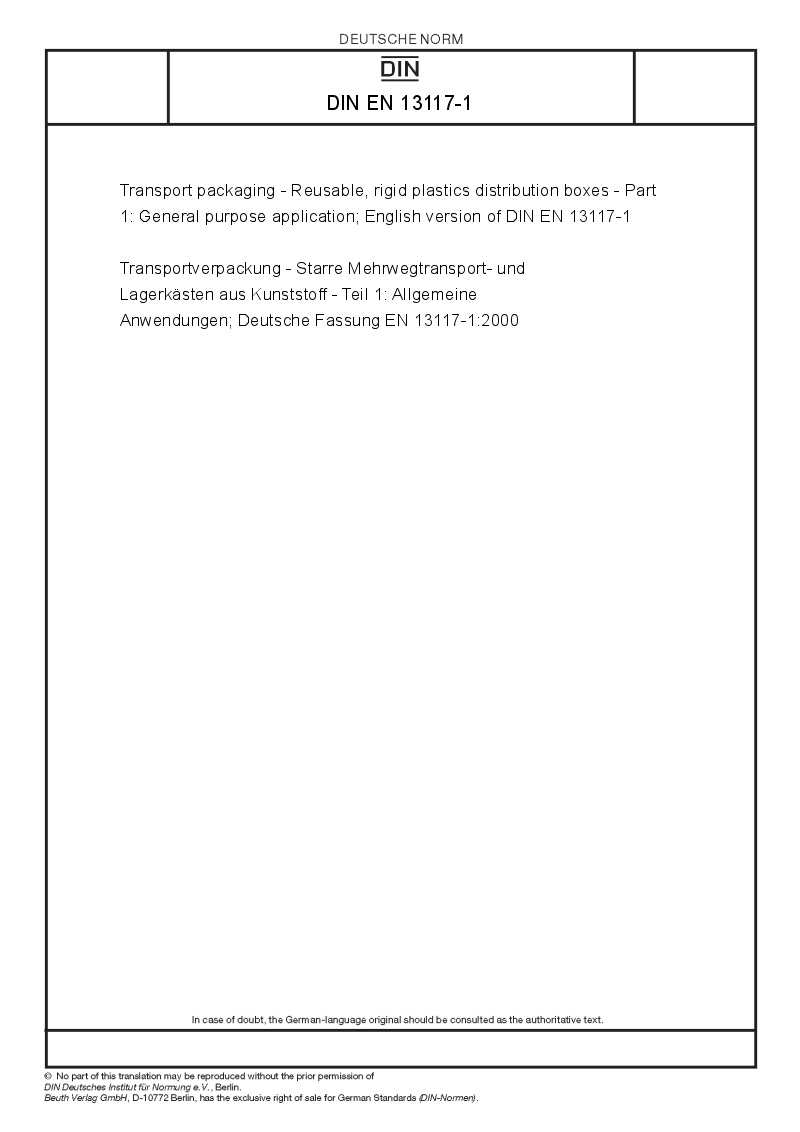 DEUTSCHE NORM

DIN

DIN EN 13117-1

Transport packaging - Reusable, rigid plastics distribution boxes - Part 1: General purpose application; English version of DIN EN 13117-1

Transportverpackung - Starre Mehrwegtransport- und Lagerkästen aus Kunststoff - Teil 1: Allgemeine Anwendungen; Deutsche Fassung EN 13117-1:2000

In case of doubt, the German-language original should be consulted as the authoritative text.

© No part of this translation may be reproduced without the prior permission of DIN Deutsches Institut für Normung e.V., Berlin. Beuth Verlag GmbH, D-10772 Berlin, has the exclusive right of sale for German Standards (DIN-Normen).